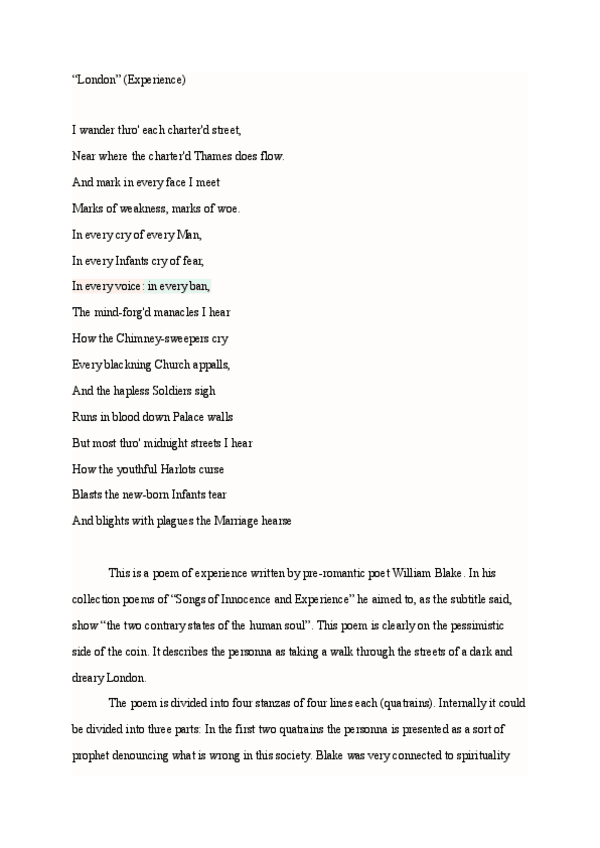 “London” (Experience)

I wander thro' each charter'd street,
Near where the charter'd Thames does flow.
And mark in every face I meet
Marks of weakness, marks of woe.
In every cry of every Man,
In every Infants cry of fear,
In every voice: in every ban,
The mind-forg'd manacles I hear
How the Chimney-sweepers cry
Every blackning Church appalls,
And the hapless Soldiers sigh
Runs in blood down Palace walls
But most thro' midnight streets I hear
How the youthful Harlots curse
Blasts the new-born Infants tear
And blights with plagues the Marriage hearse

This is a poem of experience written by pre-romantic poet William Blake. In his collection poems of “Songs of Innocence and Experience” he aimed to, as the subtitle said, show “the two contrary states of the human soul”. This poem is clearly on the pessimistic side of the coin. It describes the personna as taking a walk through the streets of a dark and dreary London.

The poem is divided into four stanzas of four lines each (quatrains). Internally it could be divided into three parts: In the first two quatrains the personna is presented as a sort of prophet denouncing what is wrong in this society. Blake was very connected to spirituality